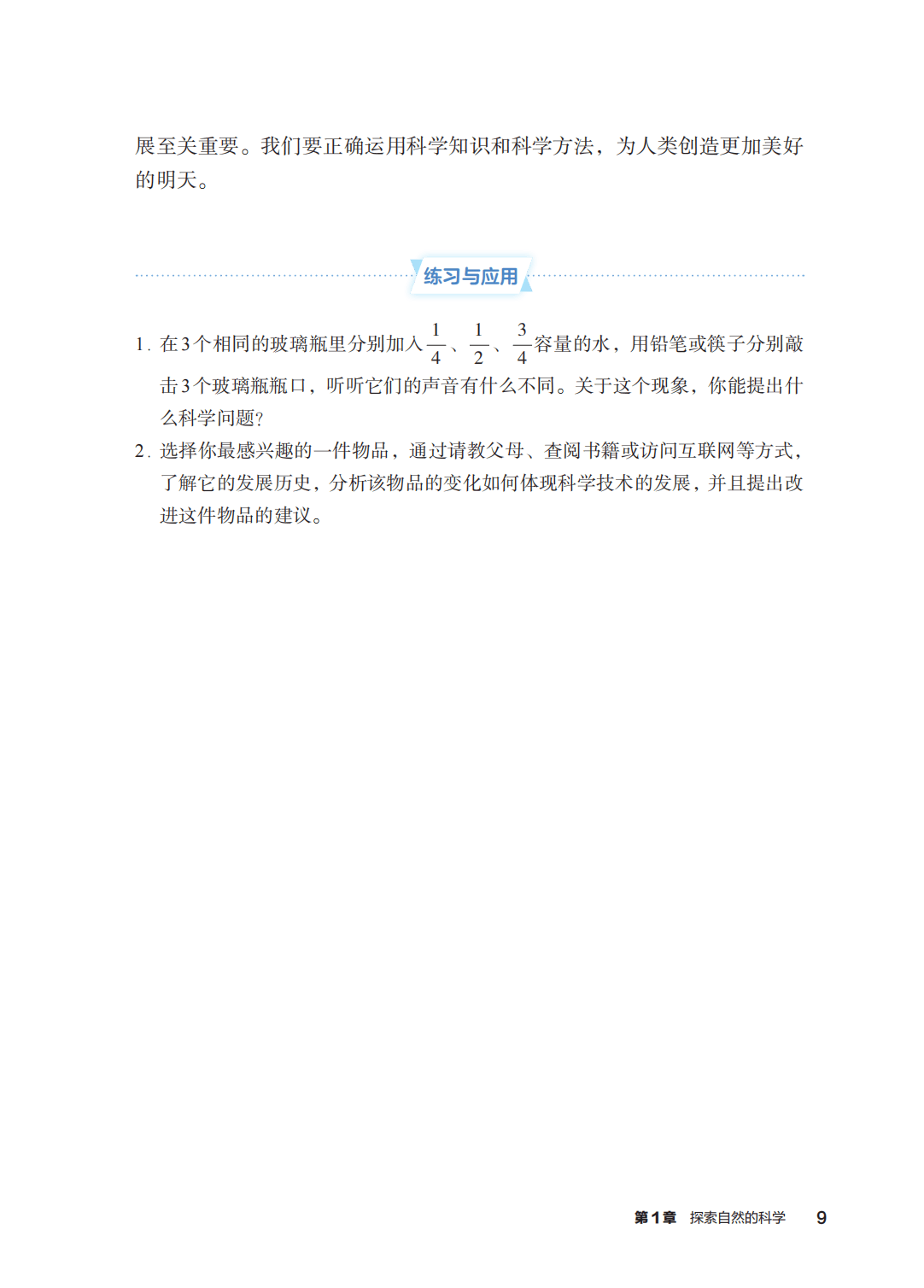 展至关重要。我们要正确运用科学知识和科学方法，为人类创造更加美好的明天。

练习与应用

1.在3个相同的玻璃瓶里分别加入$\frac{1}{4}$、$\frac{1}{2}$、$\frac{3}{4}$容量的水，用铅笔或筷子分别敲击3个玻璃瓶瓶口，听听它们的声音有什么不同。关于这个现象，你能提出什么科学问题？

2.选择你最感兴趣的一件物品，通过请教父母、查阅书籍或访问互联网等方式，了解它的发展历史，分析该物品的变化如何体现科学技术的发展，并且提出改进这件物品的建议。

第1章 探索自然的科学 9